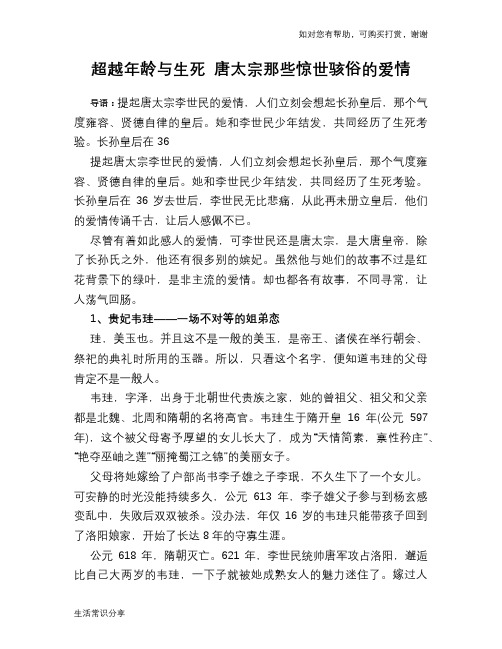 如对您有帮助，可购买打赏，谢谢

超越年龄与生死 唐太宗那些惊世骇俗的爱情

导语：提起唐太宗李世民的爱情，人们立刻会想起长孙皇后，那个气度雍容、贤德自律的皇后。她和李世民少年结发，共同经历了生死考验。长孙皇后在 36

提起唐太宗李世民的爱情，人们立刻会想起长孙皇后，那个气度雍容、贤德自律的皇后。她和李世民少年结发，共同经历了生死考验。长孙皇后在 36 岁去世后，李世民无比悲痛，从此再未册立皇后，他们的爱情传诵千古，让后人感佩不已。

尽管有着如此感人的爱情，可李世民还是唐太宗，是大唐皇帝，除了长孙氏之外，他还有很多别的嫔妃。虽然他与她们的故事不过是红花背景下的绿叶，是非主流的爱情。却也都各有故事，不同寻常，让人荡气回肠。

1、贵妃韦珪——一场不对等的姐弟恋

珪，美玉也。并且这不是一般的美玉，是帝王、诸侯在举行朝会、祭祀的典礼时所用的玉器。所以，只看这个名字，便知道韦珪的父母肯定不是一般人。

韦珪，字泽，出身于北朝世代贵族之家，她的曾祖父、祖父和父亲都是北魏、北周和隋朝的名将高官。韦珪生于隋开皇 16 年(公元 597 年)，这个被父母寄予厚望的女儿长大了，成为“天情简素，禀性矜庄”、“艳夺巫岫之莲”“丽掩蜀江之锦”的美丽女子。

父母将她嫁给了户部尚书李子雄之子李珉，不久生下了一个女儿。可安静的时光没能持续多久，公元 613 年，李子雄父子参与到杨玄感变乱中，失败后双双被杀。没办法，年仅 16 岁的韦珪只能带孩子回到了洛阳娘家，开始了长达 8 年的守寡生涯。

公元 618 年，隋朝灭亡。621 年，李世民统帅唐军攻占洛阳，邂逅比自己大两岁的韦珪，一下子就被她成熟女人的魅力迷住了。嫁过人

生活常识分享